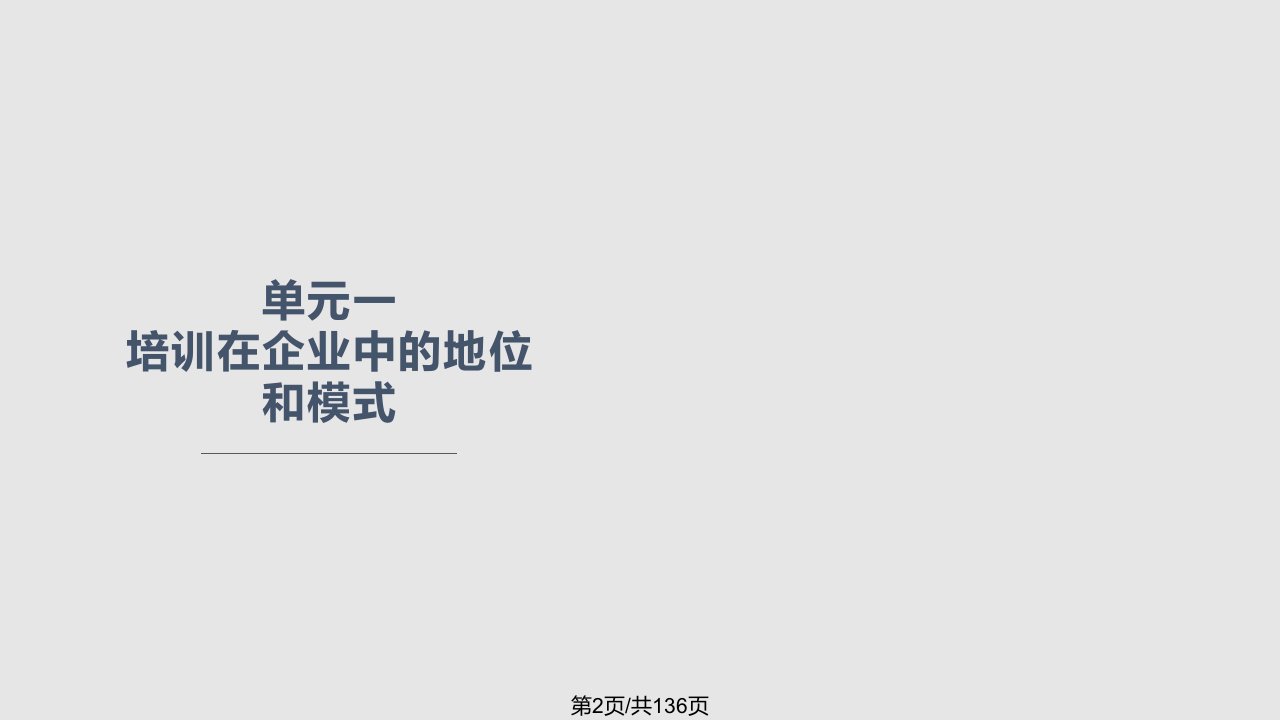 单元一
培训在企业中的地位和模式

第2页/共136页